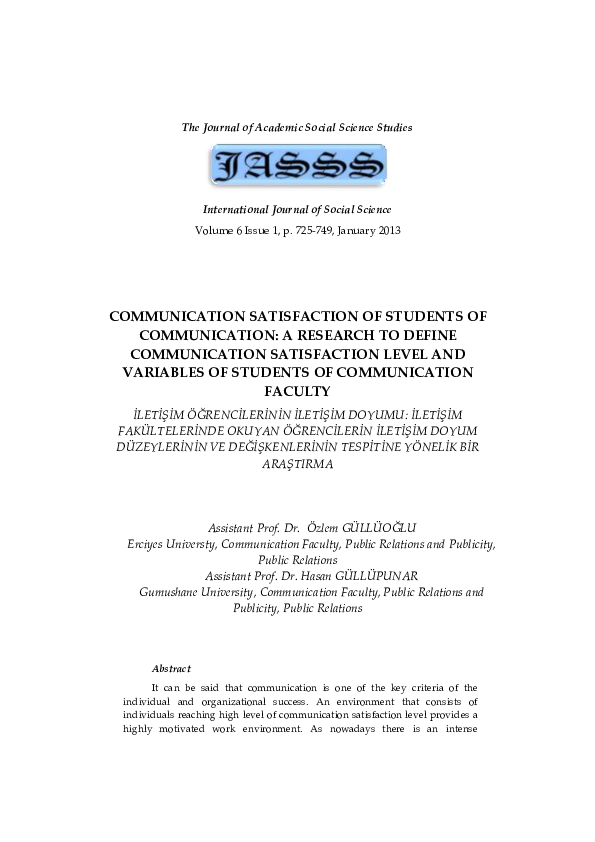 The Journal of Academic Social Science Studies

JASSS

International Journal of Social Science
Volume 6 Issue 1, p. 725-749, January 2013

COMMUNICATION SATISFACTION OF STUDENTS OF COMMUNICATION: A RESEARCH TO DEFINE COMMUNICATION SATISFACTION LEVEL AND VARIABLES OF STUDENTS OF COMMUNICATION FACULTY

İLETİŞİM ÖĞRENCİLERİNİN İLETİŞİM DOYUMU: İLETİŞİM FAKÜLTELERİNDE OKUYAN ÖĞRENCİLERİN İLETİŞİM DOYUM DÜZEYLERİNİN VE DEĞİŞKENLERİNİN TESPİTİNE YÖNELİK BİR ARAŞTIRMA

Assistant Prof. Dr. Özlem GÜLLÜOĞLU
Erciyes Universty, Communication Faculty, Public Relations and Publicity, Public Relations
Assistant Prof. Dr. Hasan GÜLLÜPUNAR
Gumushane University, Communication Faculty, Public Relations and Publicity, Public Relations

Abstract

It can be said that communication is one of the key criteria of the individual and organizational success. An environment that consists of individuals reaching high level of communication satisfaction level provides a highly motivated work environment. As nowadays there is an intense